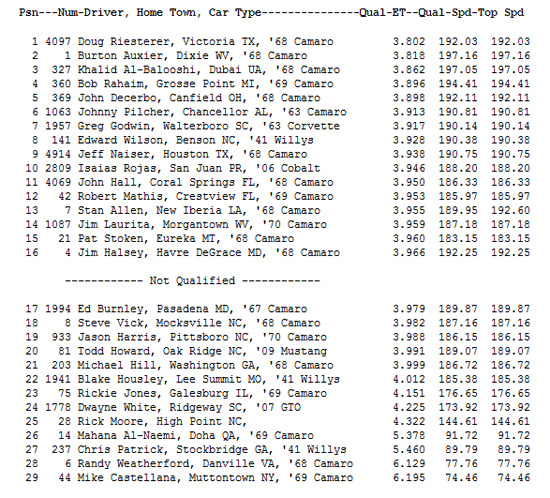 Psn---Num-Driver, Home Town, Car Type---------------Qual-ET--Qual-Spd-Top Spd

1 4097 Doug Riesterer, Victoria TX, '68 Camaro 3.802 192.03 192.03
2 1 Burton Auxier, Dixie WV, '68 Camaro 3.818 197.16 197.16
3 327 Khalid Al-Balooshi, Dubai UA, '68 Camaro 3.862 197.05 197.05
4 360 Bob Rahaim, Grosse Point MI, '69 Camaro 3.896 194.41 194.41
5 369 John Decerbo, Canfield OH, '68 Camaro 3.898 192.11 192.11
6 1063 Johnny Pilcher, Chancellor AL, '63 Camaro 3.913 190.81 190.81
7 1957 Greg Godwin, Walterboro SC, '63 Corvette 3.917 190.14 190.14
8 141 Edward Wilson, Benson NC, '41 Willys 3.928 190.38 190.38
9 4914 Jeff Naiser, Houston TX, '68 Camaro 3.938 190.75 190.75
10 2809 Isaias Rojas, San Juan PR, '06 Cobalt 3.946 188.20 188.20
11 4069 John Hall, Coral Springs FL, '68 Camaro 3.950 186.33 186.33
12 42 Robert Mathis, Crestview FL, '69 Camaro 3.953 185.97 185.97
13 7 Stan Allen, New Iberia LA, '68 Camaro 3.955 189.95 192.60
14 1087 Jim Laurita, Morgantown WV, '70 Camaro 3.959 187.18 187.18
15 21 Pat Stoken, Eureka MT, '68 Camaro 3.960 183.15 183.15
16 4 Jim Halsey, Havre DeGrace MD, '68 Camaro 3.966 192.25 192.25

------------ Not Qualified ------------

17 1994 Ed Burnley, Pasadena MD, '67 Camaro 3.979 189.87 189.87
18 8 Steve Vick, Mocksville NC, '68 Camaro 3.982 187.16 187.16
19 933 Jason Harris, Pittsboro NC, '70 Camaro 3.988 186.15 186.15
20 81 Todd Howard, Oak Ridge NC, '09 Mustang 3.991 189.07 189.07
21 203 Michael Hill, Washington GA, '68 Camaro 3.999 186.72 186.72
22 1941 Blake Housley, Lee Summit MO, '41 Willys 4.012 185.38 185.38
23 75 Rickie Jones, Galesburg IL, '69 Camaro 4.151 176.65 176.65
24 1778 Dwayne White, Ridgeway SC, '07 GTO 4.225 173.92 173.92
25 28 Rick Moore, High Point NC, 4.322 144.61 144.61
26 14 Mahana Al-Naemi, Doha QA, '69 Camaro 5.378 91.72 91.72
27 237 Chris Patrick, Stockbridge GA, '41 Willys 5.460 89.79 89.79
28 6 Randy Weatherford, Danville VA, '68 Camaro 6.129 77.76 77.76
29 44 Mike Castellana, Muttontown NY, '69 Camaro 6.195 74.46 74.46